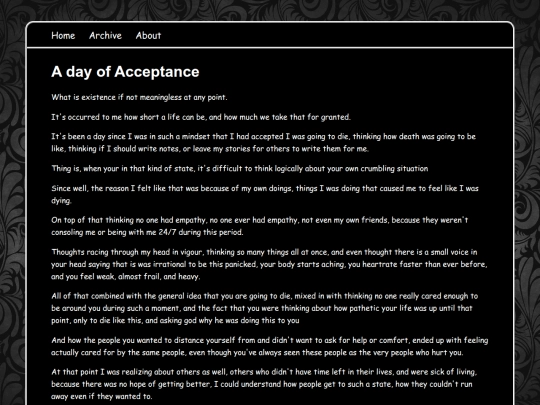 Home Archive About

A day of Acceptance

What is existence if not meaningless at any point.

It's occurred to me how short a life can be, and how much we take that for granted.

It's been a day since I was in such a mindset that I had accepted I was going to die, thinking how death was going to be like, thinking if I should write notes, or leave my stories for others to write them for me.

Thing is, when your in that kind of state, it's difficult to think logically about your own crumbling situation

Since well, the reason I felt like that was because of my own doings, things I was doing that caused me to feel like I was dying.

On top of that thinking no one had empathy, no one ever had empathy, not even my own friends, because they weren't consoling me or being with me 24/7 during this period.

Thoughts racing through my head in vigour, thinking so many things all at once, and even thought there is a small voice in your head saying that is was irrational to be this panicked, your body starts aching, you heartrate faster than ever before, and you feel weak, almost frail, and heavy.

All of that combined with the general idea that you are going to die, mixed in with thinking no one really cared enough to be around you during such a moment, and the fact that you were thinking about how pathetic your life was up until that point, only to die like this, and asking god why he was doing this to you

And how the people you wanted to distance yourself from and didn't want to ask for help or comfort, ended up with feeling actually cared for by the same people, even though you've always seen these people as the very people who hurt you.

At that point I was realizing about others as well, others who didn't have time left in their lives, and were sick of living, because there was no hope of getting better, I could understand how people get to such a state, how they couldn't run away even if they wanted to.